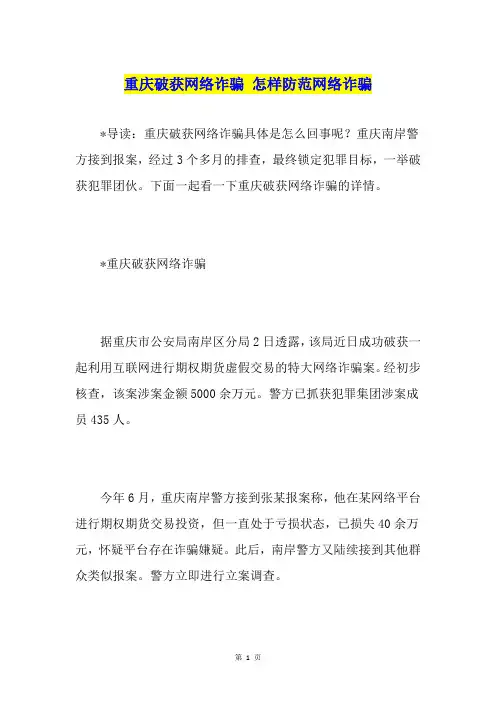 重庆破获网络诈骗 怎样防范网络诈骗

*导读：重庆破获网络诈骗具体是怎么回事呢？重庆南岸警方接到报案，经过3个多月的排查，最终锁定犯罪目标，一举破获犯罪团伙。下面一起看一下重庆破获网络诈骗的详情。

*重庆破获网络诈骗

据重庆市公安局南岸区分局2日透露，该局近日成功破获一起利用互联网进行期权期货虚假交易的特大网络诈骗案。经初步核查，该案涉案金额5000余万元。警方已抓获犯罪集团涉案成员435人。

今年6月，重庆南岸警方接到张某报案称，他在某网络平台进行期权期货交易投资，但一直处于亏损状态，已损失40余万元，怀疑平台存在诈骗嫌疑。此后，南岸警方又陆续接到其他群众类似报案。警方立即进行立案调查。

第 1 页